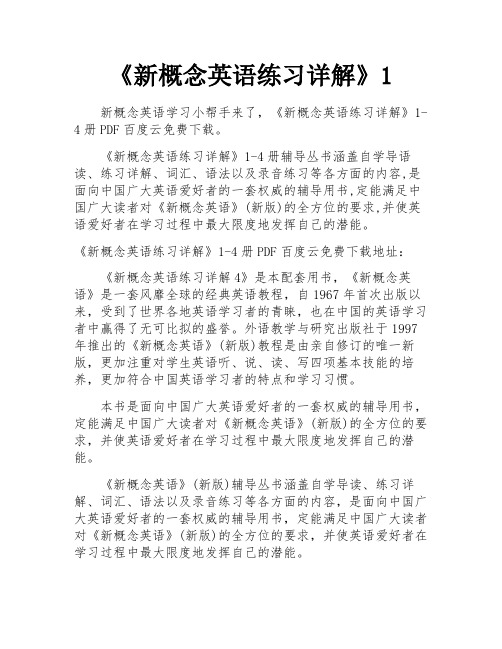 《新概念英语练习详解》1

新概念英语学习小帮手来了，《新概念英语练习详解》1-4册PDF百度云免费下载。

《新概念英语练习详解》1-4册辅导丛书涵盖自学导语读、练习详解、词汇、语法以及录音练习等各方面的内容,是面向中国广大英语爱好者的一套权威的辅导用书,定能满足中国广大读者对《新概念英语》(新版)的全方位的要求,并使英语爱好者在学习过程中最大限度地发挥自己的潜能。

《新概念英语练习详解》1-4册PDF百度云免费下载地址：

《新概念英语练习详解4》是本配套用书，《新概念英语》是一套风靡全球的经典英语教程，自1967年首次出版以来，受到了世界各地英语学习者的青睐，也在中国的英语学习者中赢得了无可比拟的盛誉。外语教学与研究出版社于1997年推出的《新概念英语》(新版)教程是由亲自修订的唯一新版，更加注重对学生英语听、说、读、写四项基本技能的培养，更加符合中国英语学习者的特点和学习习惯。

本书是面向中国广大英语爱好者的一套权威的辅导用书，定能满足中国广大读者对《新概念英语》(新版)的全方位的要求，并使英语爱好者在学习过程中最大限度地发挥自己的潜能。

《新概念英语》(新版)辅导丛书涵盖自学导读、练习详解、词汇、语法以及录音练习等各方面的内容，是面向中国广大英语爱好者的一套权威的辅导用书，定能满足中国广大读者对《新概念英语》(新版)的全方位的要求，并使英语爱好者在学习过程中最大限度地发挥自己的潜能。